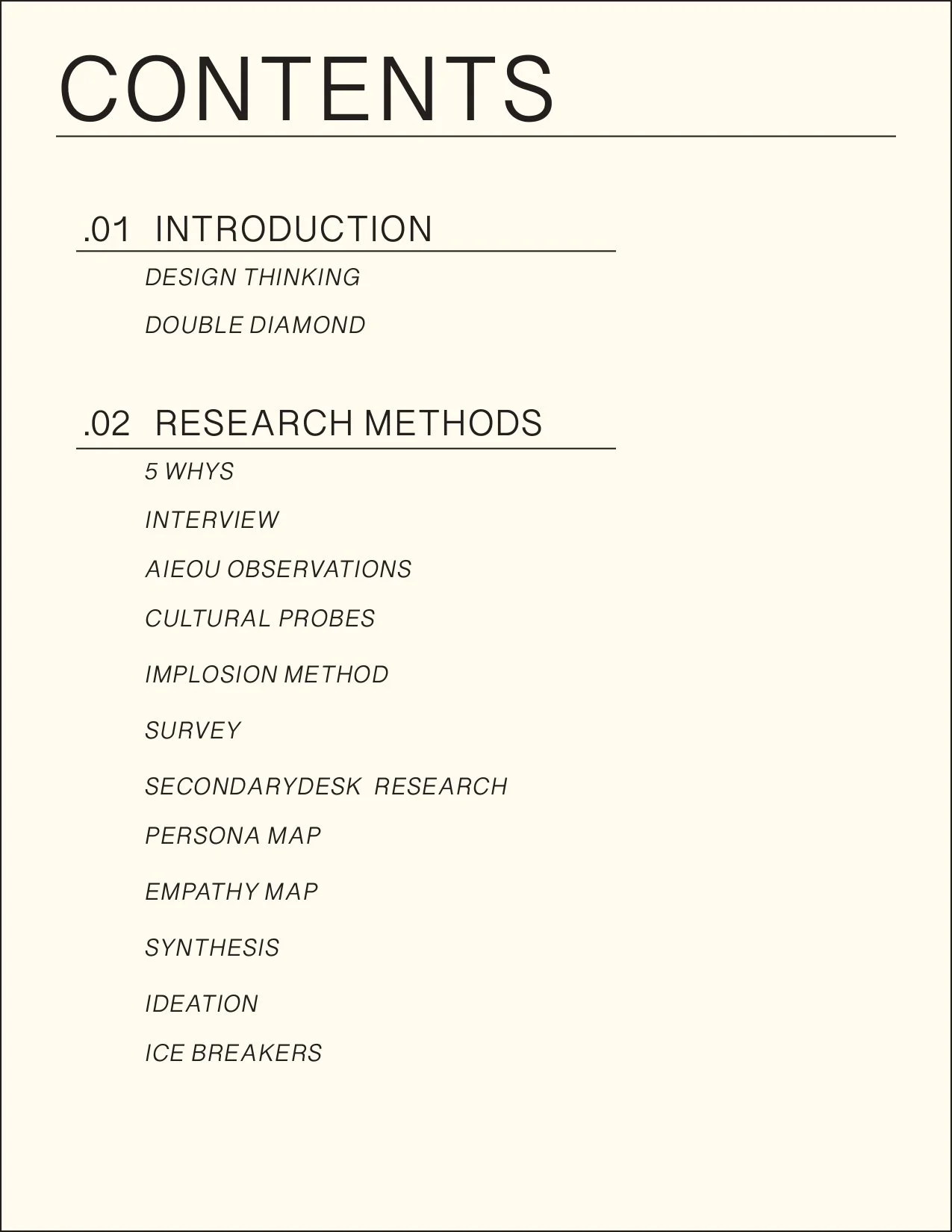 CONTENTS

.01 INTRODUCTION

DESIGN THINKING

DOUBLE DIAMOND

.02 RESEARCH METHODS

5 WHYS

INTERVIEW

AIEOU OBSERVATIONS

CULTURAL PROBES

IMPLOSION METHOD

SURVEY

SECONDARYDESK RESEARCH

PERSONA MAP

EMPATHY MAP

SYNTHESIS

IDEATION

ICE BREAKERS